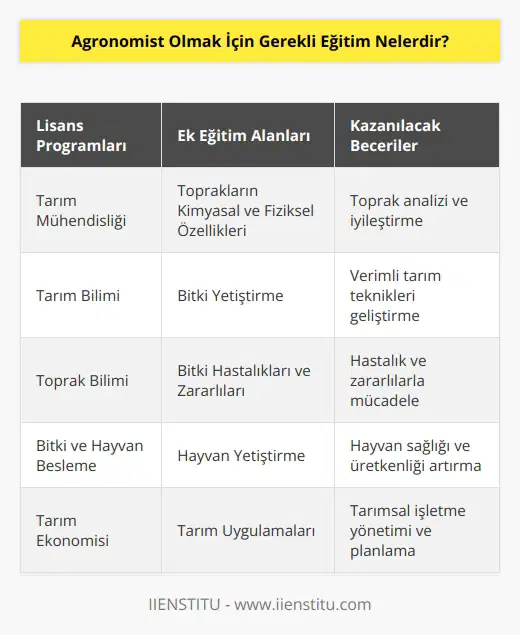 Agronomist Olmak İçin Gerekli Eğitim Nelerdir?

| Lisans Programları | Ek Eğitim Alanları | Kazanılacak Beceriler |
|---|---|---|
| Tarım Mühendisliği | Toprakların Kimyasal ve Fiziksel Özellikleri | Toprak analizi ve iyileştirme |
| Tarım Bilimi | Bitki Yetiştirme | Verimli tarım teknikleri geliştirme |
| Toprak Bilimi | Bitki Hastalıkları ve Zararlıları | Hastalık ve zararlılarla mücadele |
| Bitki ve Hayvan Besleme | Hayvan Yetiştirme | Hayvan sağlığı ve üretkenliği artırma |
| Tarım Ekonomisi | Tarım Uygulamaları | Tarımsal işletme yönetimi ve planlama |

IIENSTITU - www.iienstitu.com